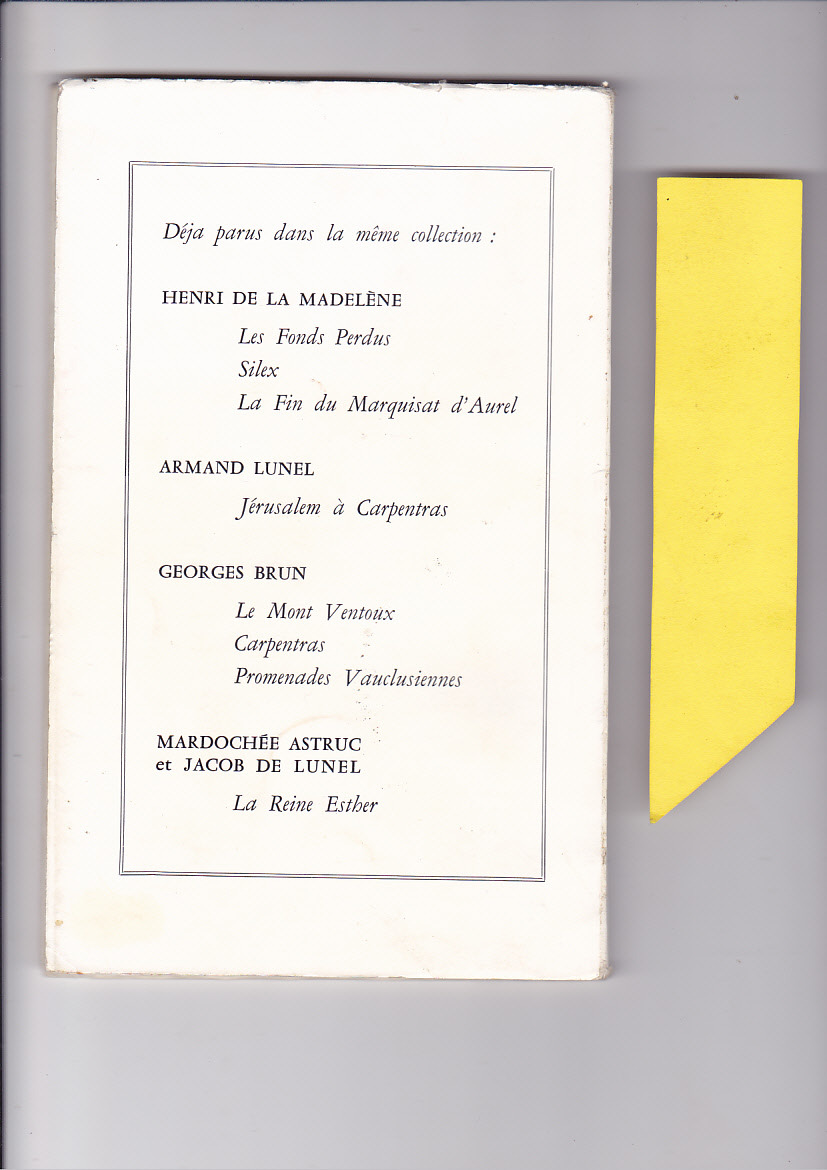 Déja parus dans la même collection :

HENRI DE LA MADELÈNE

Les Fonds Perdus
Silex
La Fin du Marquisat d'Aurel

ARMAND LUNEL

Jérusalem à Carpentras

GEORGES BRUN

Le Mont Ventoux
Carpentras
Promenades Vauclusiennes

MARDOCHÉE ASTRUC
et JACOB DE LUNEL

La Reine Esther